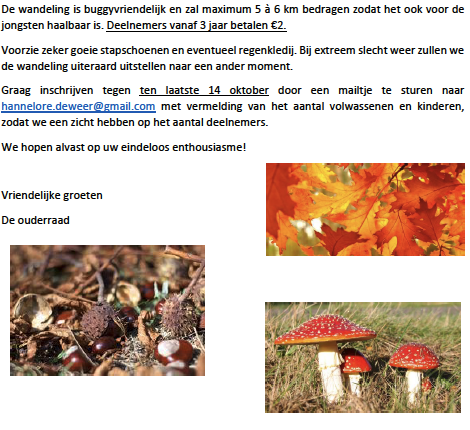 De wandeling is buggyvriendelijk en zal maximum 5 à 6 km bedragen zodat het ook voor de jongsten haalbaar is. Deelnemers vanaf 3 jaar betalen €2.

Voorzie zeker goeie stapschoenen en eventueel regenkledij. Bij extreem slecht weer zullen we de wandeling uiteraard uitstellen naar een ander moment.

Graag inschrijven tegen ten laatste 14 oktober door een mailtje te sturen naar hannelore.deweer@gmail.com met vermelding van het aantal volwassenen en kinderen, zodat we een zicht hebben op het aantal deelnemers.

We hopen alvast op uw eindeloos enthousiasme!

Vriendelijke groeten

De ouderraad